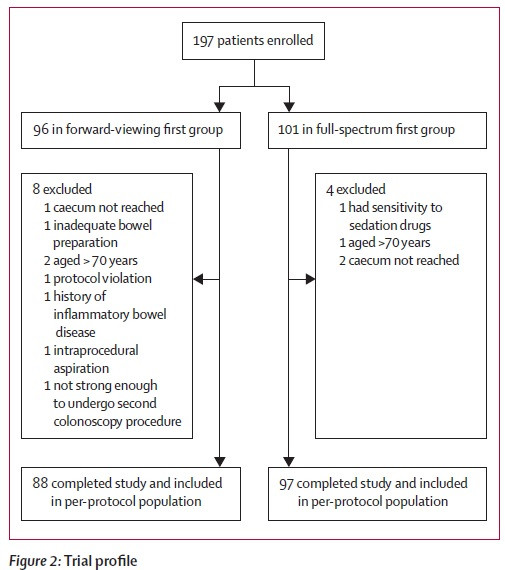 197 patients enrolled

96 in forward-viewing first group

101 in full-spectrum first group

8 excluded
1 caecum not reached
1 inadequate bowel preparation
2 aged >70 years
1 protocol violation
1 history of inflammatory bowel disease
1 intraprocedural aspiration
1 not strong enough to undergo second colonoscopy procedure

4 excluded
1 had sensitivity to sedation drugs
1 aged >70 years
2 caecum not reached

88 completed study and included in per-protocol population

97 completed study and included in per-protocol population

Figure 2: Trial profile